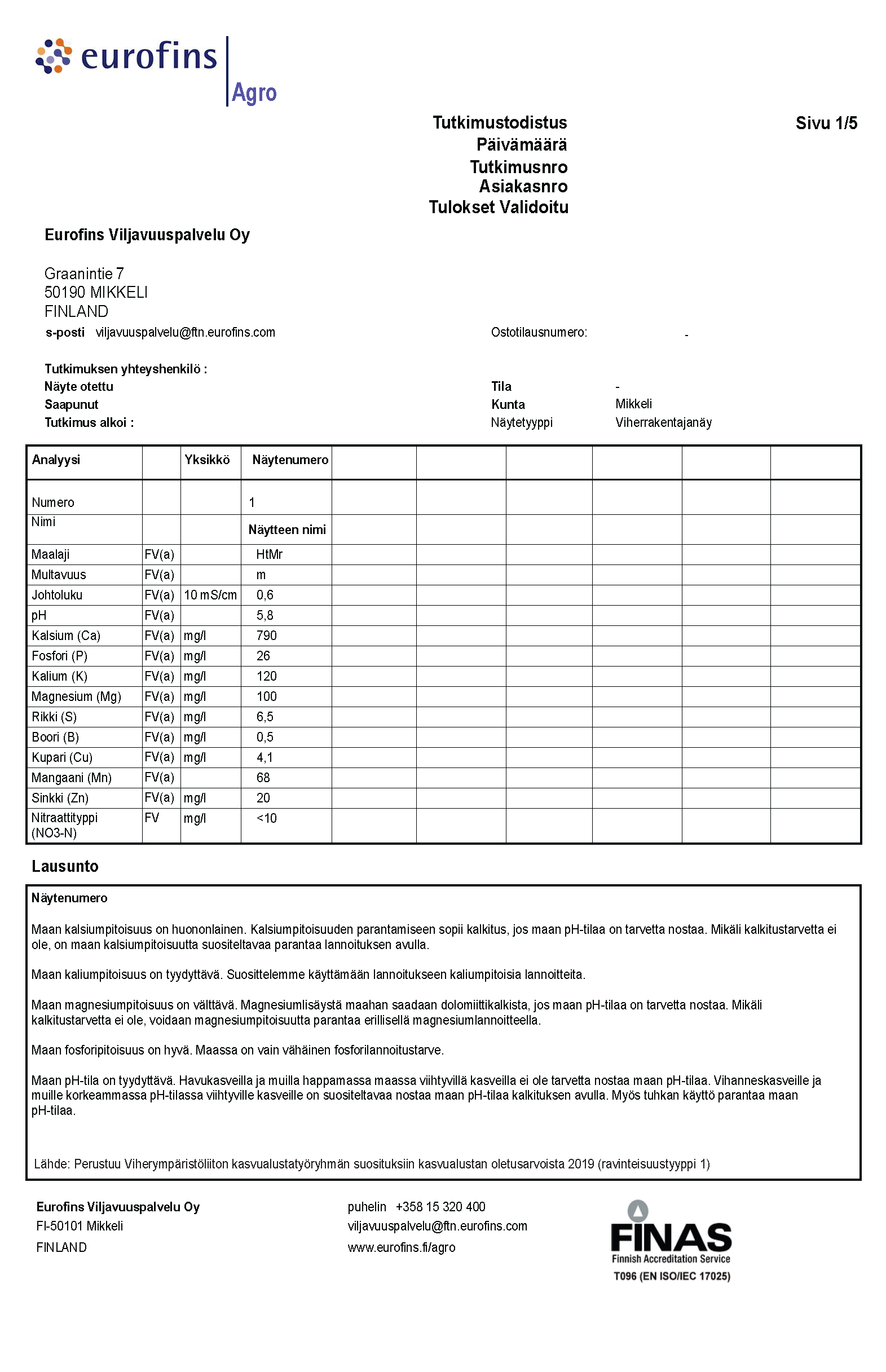 eurofins
Agro

Tutkimustodistus
Päivämäärä
Tutkimusnro
Asiakasnro
Tulokset Validoitu

Sivu 1/5

Eurofins Viljavuuspalvelu Oy

Graanintie 7
50190 MIKKELI
FINLAND
s-posti viljavuuspalvelu@ftn.eurofins.com

Ostotilausnumero: -

Tutkimuksen yhteyshenkilö :
Näyte otettu
Saapunut
Tutkimus alkoi :

Tila -
Kunta Mikkeli
Näytetyyppi Viherrakentajanäy

| Analyysi | | Yksikkö | Näytenumero | | | | | | |
|---|---|---|---|---|---|---|---|---|---|
| Numero | | | 1 | | | | | | |
| Nimi | | | Näytteen nimi | | | | | | |
| Maalaji | FV(a) | | HtMr | | | | | | |
| Multavuus | FV(a) | | m | | | | | | |
| Johtoluku | FV(a) | 10 mS/cm | 0,6 | | | | | | |
| pH | FV(a) | | 5,8 | | | | | | |
| Kalsium (Ca) | FV(a) | mg/l | 790 | | | | | | |
| Fosfori (P) | FV(a) | mg/l | 26 | | | | | | |
| Kalium (K) | FV(a) | mg/l | 120 | | | | | | |
| Magnesium (Mg) | FV(a) | mg/l | 100 | | | | | | |
| Rikki (S) | FV(a) | mg/l | 6,5 | | | | | | |
| Boori (B) | FV(a) | mg/l | 0,5 | | | | | | |
| Kupari (Cu) | FV(a) | mg/l | 4,1 | | | | | | |
| Mangaani (Mn) | FV(a) | | 68 | | | | | | |
| Sinkki (Zn) | FV(a) | mg/l | 20 | | | | | | |
| Nitraattityppi (NO3-N) | FV | mg/l | <10 | | | | | | |

Lausunto

Näytenumero

Maan kalsiumpitoisuus on huononlainen. Kalsiumpitoisuuden parantamiseen sopii kalkitus, jos maan pH-tilaa on tarvetta nostaa. Mikäli kalkitustarvetta ei ole, on maan kalsiumpitoisuutta suositeltavaa parantaa lannoituksen avulla.

Maan kaliumpitoisuus on tyydyttävä. Suosittelemme käyttämään lannoitukseen kaliumpitoisia lannoitteita.

Maan magnesiumpitoisuus on välttävä. Magnesiumlisäystä maahan saadaan dolomiittikalkista, jos maan pH-tilaa on tarvetta nostaa. Mikäli kalkitustarvetta ei ole, voidaan magnesiumpitoisuutta parantaa erillisellä magnesiumlannoitteella.

Maan fosforipitoisuus on hyvä. Maassa on vain vähäinen fosforilannoitustarve.

Maan pH-tila on tyydyttävä. Havukasveilla ja muilla happamassa maassa viihtyvillä kasveilla ei ole tarvetta nostaa maan pH-tilaa. Vihanneskasveille ja muille korkeammassa pH-tilassa viihtyville kasveille on suositeltavaa nostaa maan pH-tilaa kalkituksen avulla. Myös tuhkan käyttö parantaa maan pH-tilaa.

Lähde: Perustuu Viherympäristöliiton kasvualustatyöryhmän suosituksiin kasvualustan oletusarvoista 2019 (ravinteisuustyyppi 1)

Eurofins Viljavuuspalvelu Oy
FI-50101 Mikkeli
FINLAND

puhelin +358 15 320 400
viljavuuspalvelu@ftn.eurofins.com
www.eurofins.fi/agro

FINAS
Finnish Accreditation Service
T096 (EN ISO/IEC 17025)